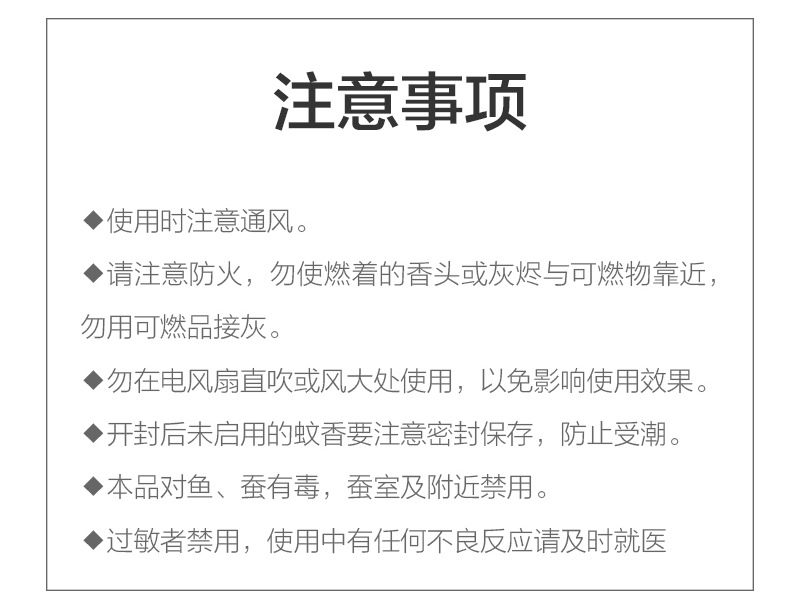 注意事项

◆使用时注意通风。

◆请注意防火，勿使燃着的香头或灰烬与可燃物靠近，勿用可燃品接灰。

◆勿在电风扇直吹或风大处使用，以免影响使用效果。

◆开封后未启用的蚊香要注意密封保存，防止受潮。

◆本品对鱼、蚕有毒，蚕室及附近禁用。

◆过敏者禁用，使用中有任何不良反应请及时就医